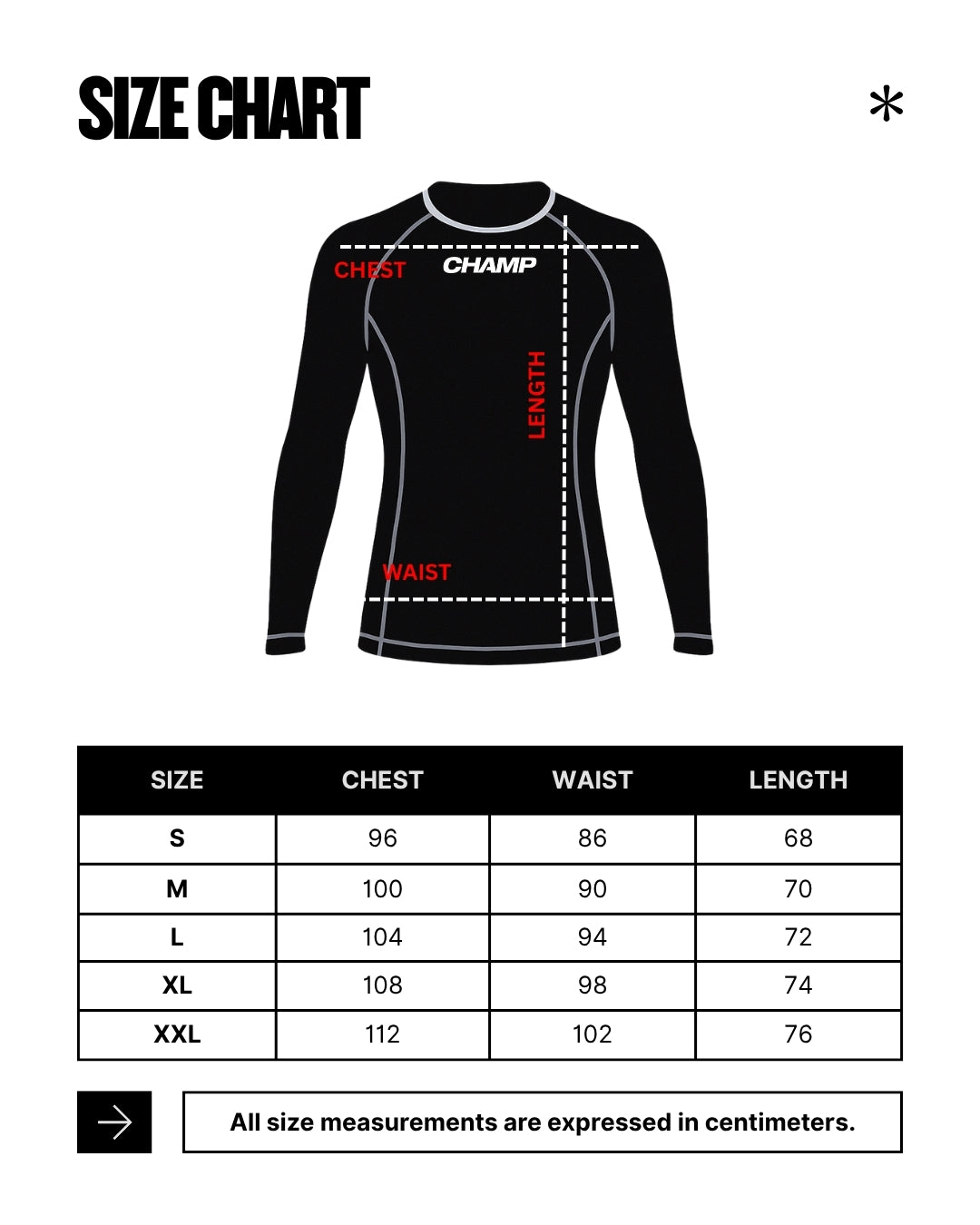 SIZE CHART

*

CHEST
CHAMP
LENGTH
WAIST

| SIZE | CHEST | WAIST | LENGTH |
|---|---|---|---|
| S | 96 | 86 | 68 |
| M | 100 | 90 | 70 |
| L | 104 | 94 | 72 |
| XL | 108 | 98 | 74 |
| XXL | 112 | 102 | 76 |

All size measurements are expressed in centimeters.